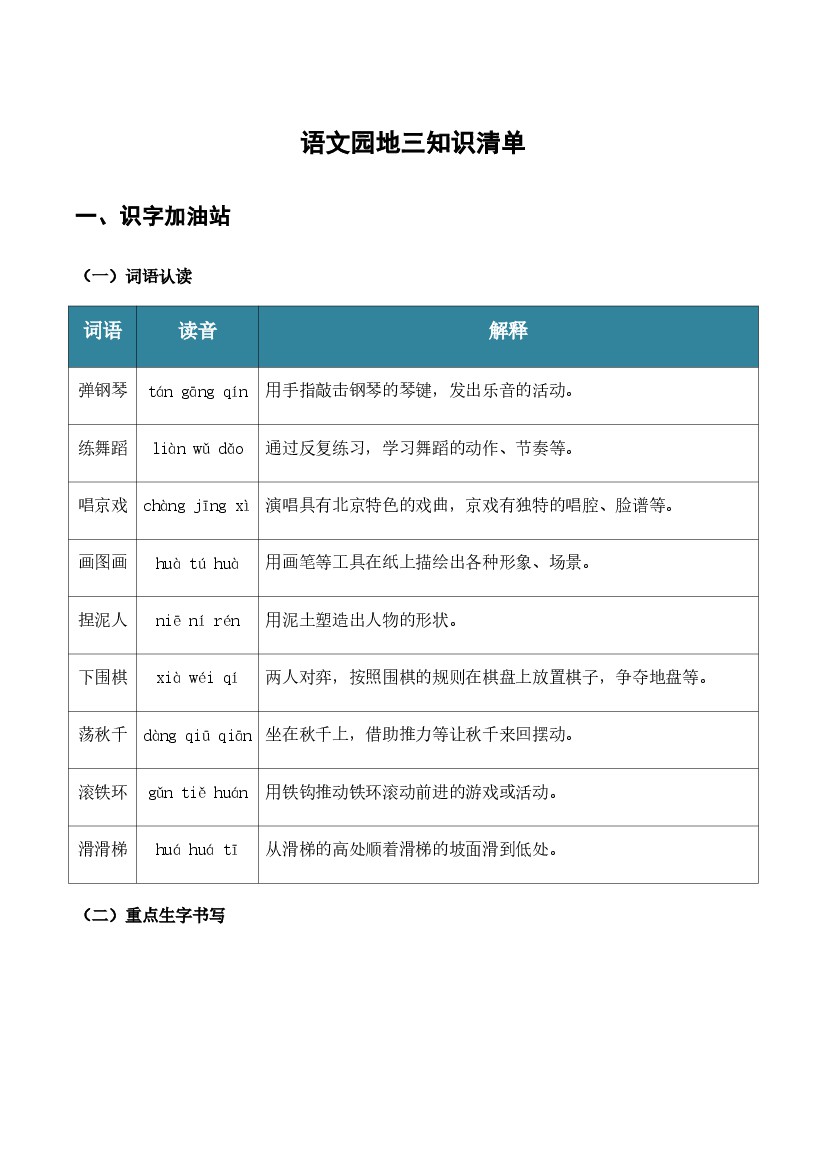 语文园地三知识清单

一、识字加油站

（一）词语认读

| 词语 | 读音 | 解释 |
|---|---|---|
| 弹钢琴 | tán gāng qín | 用手指敲击钢琴的琴键，发出乐音的活动。 |
| 练舞蹈 | liàn wǔ dǎo | 通过反复练习，学习舞蹈的动作、节奏等。 |
| 唱京戏 | chàng jīng xì | 演唱具有北京特色的戏曲，京戏有独特的唱腔、脸谱等。 |
| 画图画 | huà tú huà | 用画笔等工具在纸上描绘出各种形象、场景。 |
| 捏泥人 | niē ní rén | 用泥土塑造出人物的形状。 |
| 下围棋 | xià wéi qí | 两人对弈，按照围棋的规则在棋盘上放置棋子，争夺地盘等。 |
| 荡秋千 | dàng qiū qiān | 坐在秋千上，借助推力等让秋千来回摆动。 |
| 滚铁环 | gǔn tiě huán | 用铁钩推动铁环滚动前进的游戏或活动。 |
| 滑滑梯 | huá huá tī | 从滑梯的高处顺着滑梯的坡面滑到低处。 |

（二）重点生字书写